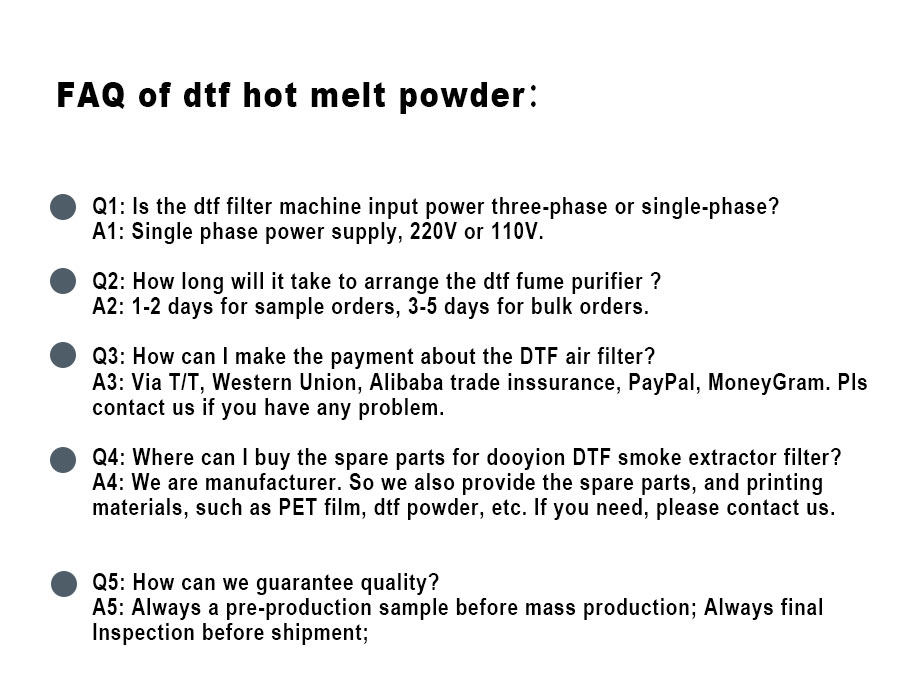 FAQ of dtf hot melt powder:

• Q1: Is the dtf filter machine input power three-phase or single-phase?
A1: Single phase power supply, 220V or 110V.

• Q2: How long will it take to arrange the dtf fume purifier ?
A2: 1-2 days for sample orders, 3-5 days for bulk orders.

• Q3: How can I make the payment about the DTF air filter?
A3: Via T/T, Western Union, Alibaba trade inssurance, PayPal, MoneyGram. Pls contact us if you have any problem.

• Q4: Where can I buy the spare parts for dooyion DTF smoke extractor filter?
A4: We are manufacturer. So we also provide the spare parts, and printing materials, such as PET film, dtf powder, etc. If you need, please contact us.

• Q5: How can we guarantee quality?
A5: Always a pre-production sample before mass production; Always final Inspection before shipment;